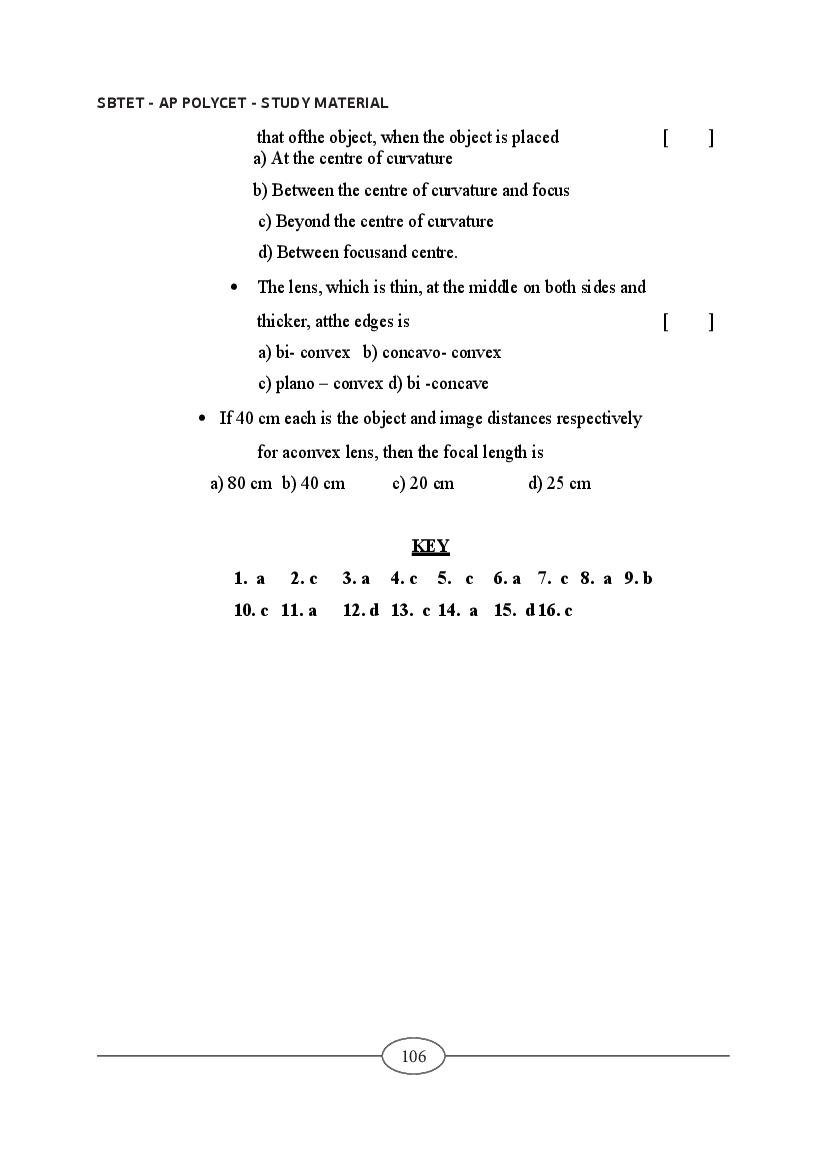 SBTET - AP POLYCET - STUDY MATERIAL

that ofthe object, when the object is placed [ ]
a) At the centre of curvature
b) Between the centre of curvature and focus
c) Beyond the centre of curvature
d) Between focusand centre.

• The lens, which is thin, at the middle on both sides and thicker, atthe edges is [ ]
a) bi- convex b) concavo- convex
c) plano – convex d) bi -concave

• If 40 cm each is the object and image distances respectively for aconvex lens, then the focal length is
a) 80 cm b) 40 cm c) 20 cm d) 25 cm

KEY

1. a 2. c 3. a 4. c 5. c 6. a 7. c 8. a 9. b
10. c 11. a 12. d 13. c 14. a 15. d 16. c

106